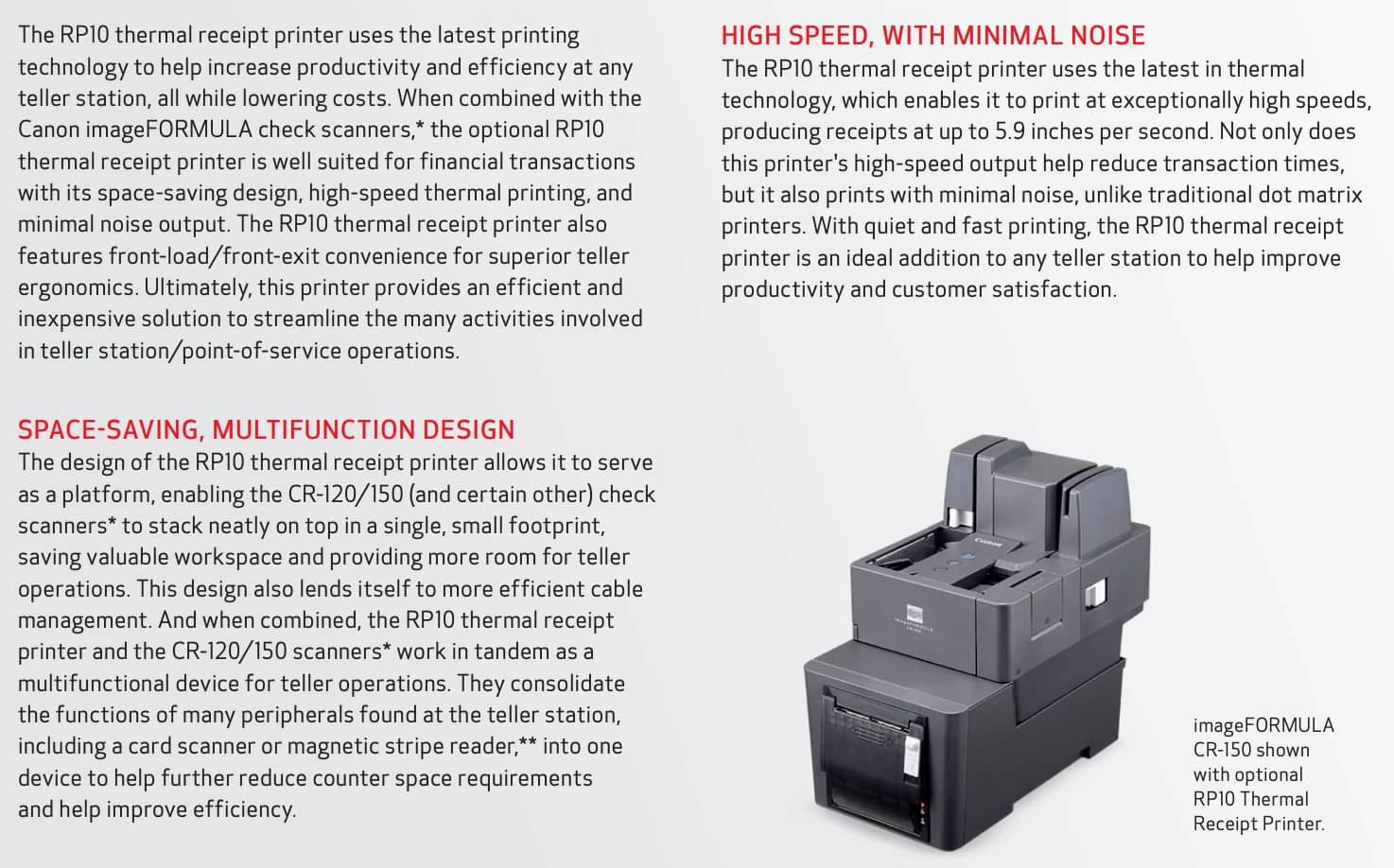 The RP10 thermal receipt printer uses the latest printing technology to help increase productivity and efficiency at any teller station, all while lowering costs. When combined with the Canon imageFORMULA check scanners,* the optional RP10 thermal receipt printer is well suited for financial transactions with its space-saving design, high-speed thermal printing, and minimal noise output. The RP10 thermal receipt printer also features front-load/front-exit convenience for superior teller ergonomics. Ultimately, this printer provides an efficient and inexpensive solution to streamline the many activities involved in teller station/point-of-service operations.

SPACE-SAVING, MULTIFUNCTION DESIGN
The design of the RP10 thermal receipt printer allows it to serve as a platform, enabling the CR-120/150 (and certain other) check scanners* to stack neatly on top in a single, small footprint, saving valuable workspace and providing more room for teller operations. This design also lends itself to more efficient cable management. And when combined, the RP10 thermal receipt printer and the CR-120/150 scanners* work in tandem as a multifunctional device for teller operations. They consolidate the functions of many peripherals found at the teller station, including a card scanner or magnetic stripe reader,** into one device to help further reduce counter space requirements and help improve efficiency.

HIGH SPEED, WITH MINIMAL NOISE
The RP10 thermal receipt printer uses the latest in thermal technology, which enables it to print at exceptionally high speeds, producing receipts at up to 5.9 inches per second. Not only does this printer's high-speed output help reduce transaction times, but it also prints with minimal noise, unlike traditional dot matrix printers. With quiet and fast printing, the RP10 thermal receipt printer is an ideal addition to any teller station to help improve productivity and customer satisfaction.

Canon

imageFORMULA CR-150 shown with optional RP10 Thermal Receipt Printer.